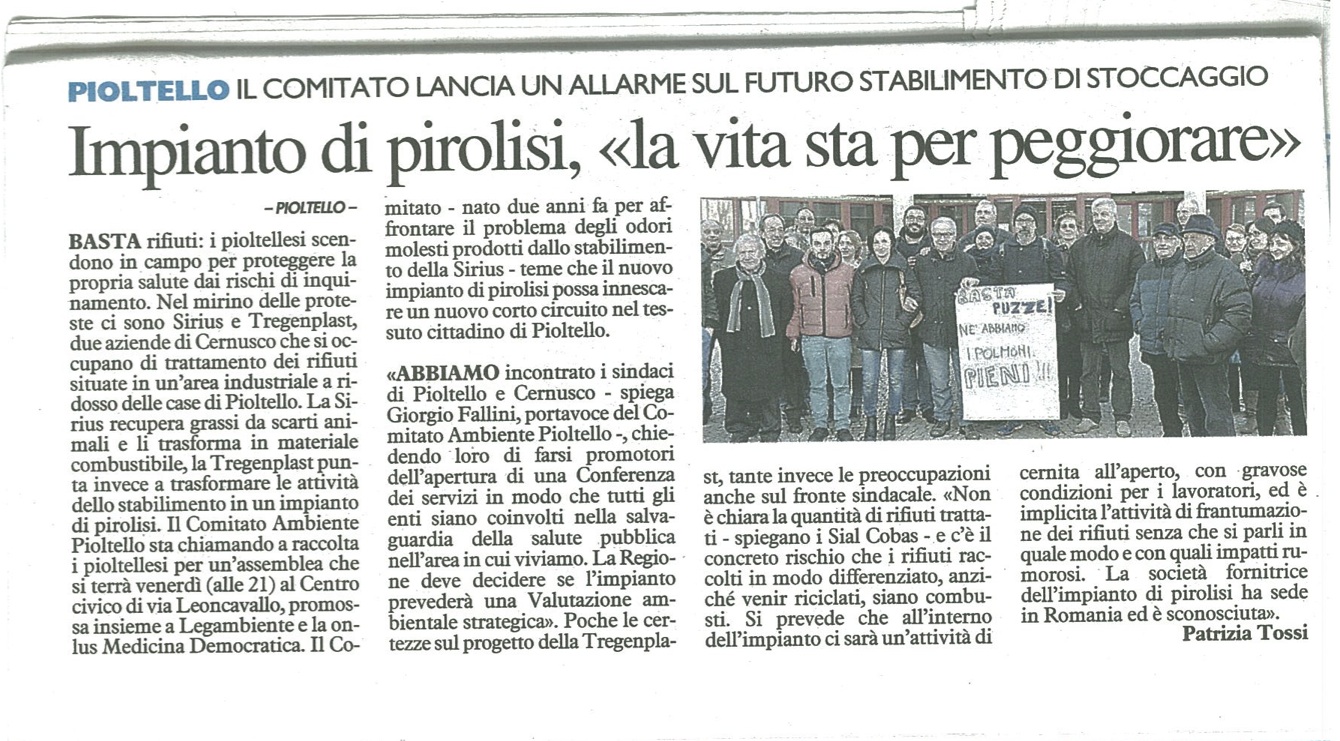 PIOLTELLO IL COMITATO LANCIA UN ALLARME SUL FUTURO STABILIMENTO DI STOCCAGGIO

Impianto di pirolisi, «la vita sta per peggiorare»

– PIOLTELLO –

BASTA rifiuti: i pioltellesi scendono in campo per proteggere la propria salute dai rischi di inquinamento. Nel mirino delle proteste ci sono Sirius e Tregenplast, due aziende di Cernusco che si occupano di trattamento dei rifiuti situate in un'area industriale a ridosso delle case di Pioltello. La Sirius recupera grassi da scarti animali e li trasforma in materiale combustibile, la Tregenplast punta invece a trasformare le attività dello stabilimento in un impianto di pirolisi. Il Comitato Ambiente Pioltello sta chiamando a raccolta i pioltellesi per un'assemblea che si terrà venerdì (alle 21) al Centro civico di via Leoncavallo, promossa insieme a Legambiente e la onlus Medicina Democratica. Il Comitato - nato due anni fa per affrontare il problema degli odori molesti prodotti dallo stabilimento della Sirius - teme che il nuovo impianto di pirolisi possa innescare un nuovo corto circuito nel tessuto cittadino di Pioltello.

«ABBIAMO incontrato i sindaci di Pioltello e Cernusco - spiega Giorgio Fallini, portavoce del Comitato Ambiente Pioltello -, chiedendo loro di farsi promotori dell'apertura di una Conferenza dei servizi in modo che tutti gli enti siano coinvolti nella salvaguardia della salute pubblica nell'area in cui viviamo. La Regione deve decidere se l'impianto prevederà una Valutazione ambientale strategica». Poche le certezze sul progetto della Tregenplast, tante invece le preoccupazioni anche sul fronte sindacale. «Non è chiara la quantità di rifiuti trattati - spiegano i Sial Cobas - e c'è il concreto rischio che i rifiuti raccolti in modo differenziato, anziché venir riciclati, siano combusti. Si prevede che all'interno dell'impianto ci sarà un'attività di cernita all'aperto, con gravose condizioni per i lavoratori, ed è implicita l'attività di frantumazione dei rifiuti senza che si parli in quale modo e con quali impatti rumorosi. La società fornitrice dell'impianto di pirolisi ha sede in Romania ed è sconosciuta».

Patrizia Tossi

BASTA PUZZE! NE ABBIAMO I POLMONI PIENI!!